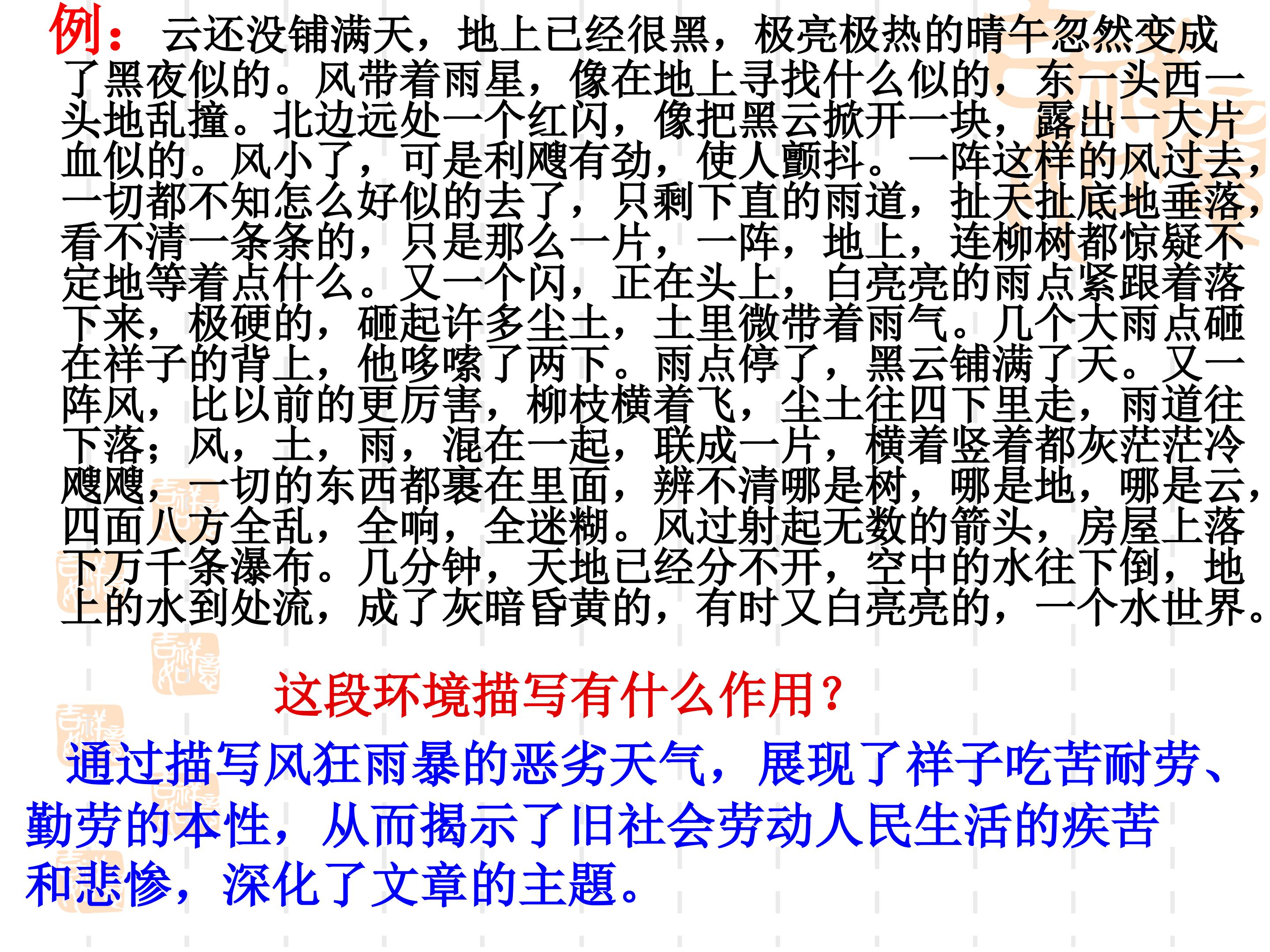 例：云还没铺满天，地上已经很黑，极亮极热的晴午忽然变成了黑夜似的。风带着雨星，像在地上寻找什么似的，东一头西一头地乱撞。北边远处一个红闪，像把黑云掀开一块，露出一大片血似的。风小了，可是利飕有劲，使人颤抖。一阵这样的风过去，一切都不知怎么好似的去了，只剩下直的雨道，扯天扯底地垂落，看不清一条条的，只是那么一片，一阵，地上，连柳树都惊疑不定地等着点什么。又一个闪，正在头上，白亮亮的雨点紧跟着落下来，极硬的，砸起许多尘土，土里微带着雨气。几个大雨点砸在祥子的背上，他哆嗦了两下。雨点停了，黑云铺满了天。又一阵风，比以前的更厉害，柳枝横着飞，尘土往四下里走，雨道往下落；风，土，雨，混在一起，联成一片，横着竖着都灰茫茫冷飕飕，一切的东西都裹在里面，辨不清哪是树，哪是地，哪是云，四面八方全乱，全响，全迷糊。风过射起无数的箭头，房屋上落下万千条瀑布。几分钟，天地已经分不开，空中的水往下倒，地上的水到处流，成了灰暗昏黄的，有时又白亮亮的，一个水世界。

这段环境描写有什么作用？

通过描写风狂雨暴的恶劣天气，展现了祥子吃苦耐劳、勤劳的本性，从而揭示了旧社会劳动人民生活的疾苦和悲惨，深化了文章的主题。